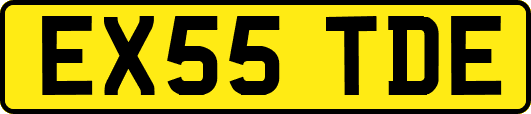 EX55 TDE